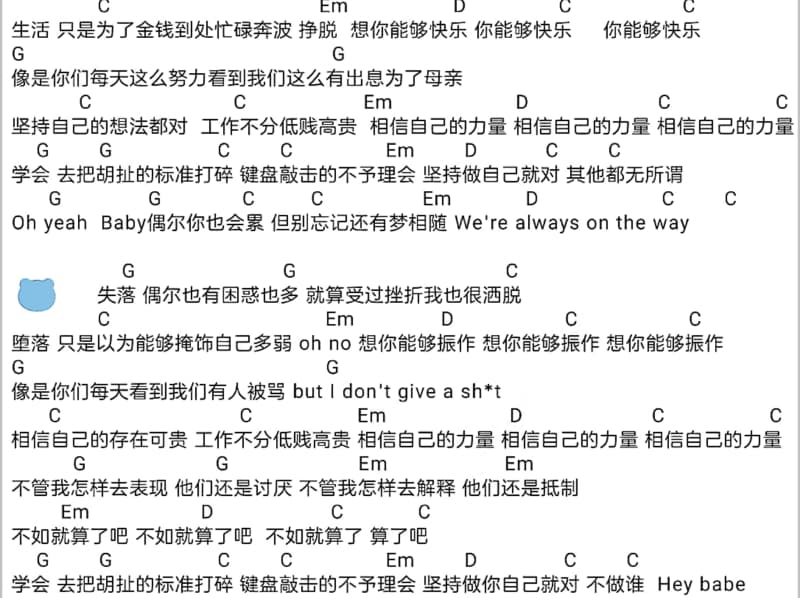 C Em D C C
生活 只是为了金钱到处忙碌奔波 挣脱 想你能够快乐 你能够快乐 你能够快乐
G G
像是你们每天这么努力看到我们这么有出息为了母亲
C C Em D C C
坚持自己的想法都对 工作不分低贱高贵 相信自己的力量 相信自己的力量 相信自己的力量
G G C C Em D C C
学会 去把胡扯的标准打碎 键盘敲击的不予理会 坚持做自己就对 其他都无所谓
G G C C Em D C C
Oh yeah Baby偶尔你也会累 但别忘记还有梦相随 We're always on the way

G G C
失落 偶尔也有困惑也多 就算受过挫折我也很洒脱
C Em D C C
堕落 只是以为能够掩饰自己多弱 oh no 想你能够振作 想你能够振作 想你能够振作
G G
像是你们每天看到我们有人被骂 but I don't give a sh*t
C C Em D C C
相信自己的存在可贵 工作不分低贱高贵 相信自己的力量 相信自己的力量 相信自己的力量
G G Em Em
不管我怎样去表现 他们还是讨厌 不管我怎样去解释 他们还是抵制
Em D C C
不如就算了吧 不如就算了吧 不如就算了 算了吧
G G C C Em D C C
学会 去把胡扯的标准打碎 键盘敲击的不予理会 坚持做你自己就对 不做谁 Hey babe